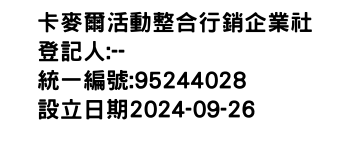 卡麥爾活動整合行銷企業社
登記人:--
統一編號:95244028
設立日期2024-09-26